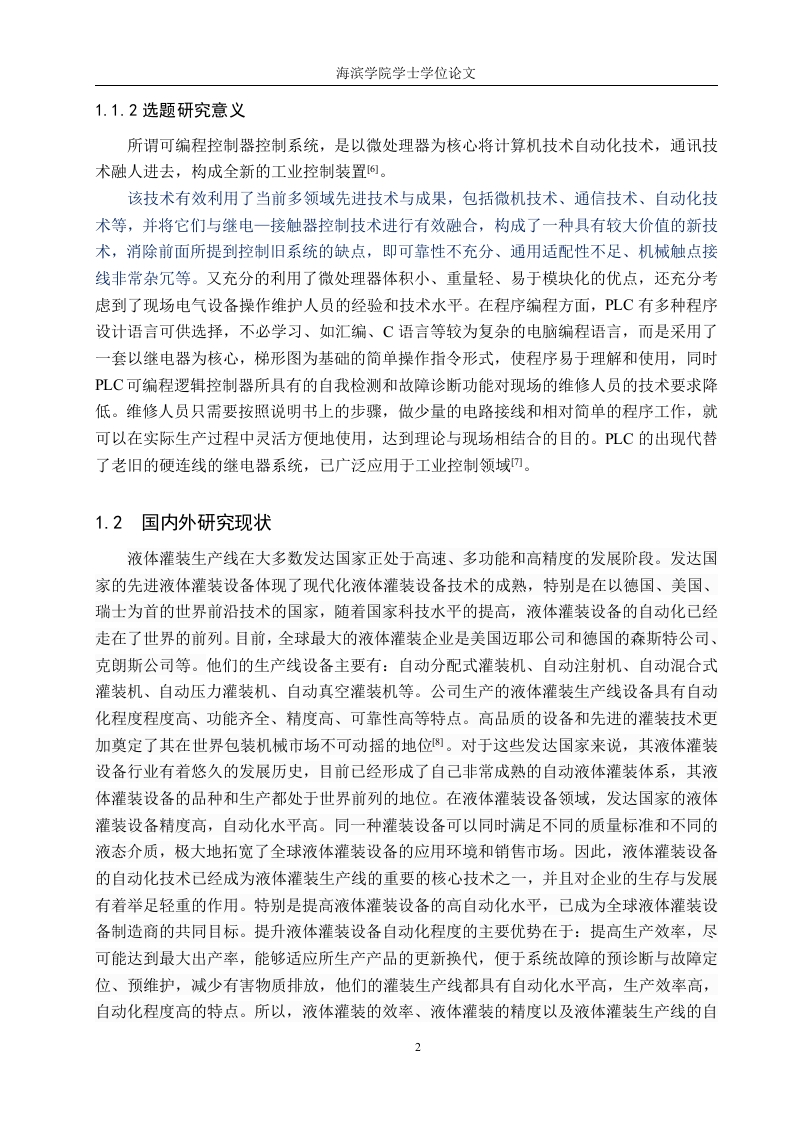 海滨学院学士学位论文

1.1.2 选题研究意义

所谓可编程控制器控制系统，是以微处理器为核心将计算机技术自动化技术，通讯技术融人进去，构成全新的工业控制装置$^{[6]}$。

该技术有效利用了当前多领域先进技术与成果，包括微机技术、通信技术、自动化技术等，并将它们与继电—接触器控制技术进行有效融合，构成了一种具有较大价值的新技术，消除前面所提到控制旧系统的缺点，即可靠性不充分、通用适配性不足、机械触点接线非常杂冗等。又充分的利用了微处理器体积小、重量轻、易于模块化的优点，还充分考虑到了现场电气设备操作维护人员的经验和技术水平。在程序编程方面，PLC 有多种程序设计语言可供选择，不必学习、如汇编、C 语言等较为复杂的电脑编程语言，而是采用了一套以继电器为核心，梯形图为基础的简单操作指令形式，使程序易于理解和使用，同时 PLC 可编程逻辑控制器所具有的自我检测和故障诊断功能对现场的维修人员的技术要求降低。维修人员只需要按照说明书上的步骤，做少量的电路接线和相对简单的程序工作，就可以在实际生产过程中灵活方便地使用，达到理论与现场相结合的目的。PLC 的出现代替了老旧的硬连线的继电器系统，已广泛应用于工业控制领域$^{[7]}$。

1.2 国内外研究现状

液体灌装生产线在大多数发达国家正处于高速、多功能和高精度的发展阶段。发达国家的先进液体灌装设备体现了现代化液体灌装设备技术的成熟，特别是在以德国、美国、瑞士为首的世界前沿技术的国家，随着国家科技水平的提高，液体灌装设备的自动化已经走在了世界的前列。目前，全球最大的液体灌装企业是美国迈耶公司和德国的森斯特公司、克朗斯公司等。他们的生产线设备主要有：自动分配式灌装机、自动注射机、自动混合式灌装机、自动压力灌装机、自动真空灌装机等。公司生产的液体灌装生产线设备具有自动化程度程度高、功能齐全、精度高、可靠性高等特点。高品质的设备和先进的灌装技术更加奠定了其在世界包装机械市场不可动摇的地位$^{[8]}$。对于这些发达国家来说，其液体灌装设备行业有着悠久的发展历史，目前已经形成了自己非常成熟的自动液体灌装体系，其液体灌装设备的品种和生产都处于世界前列的地位。在液体灌装设备领域，发达国家的液体灌装设备精度高，自动化水平高。同一种灌装设备可以同时满足不同的质量标准和不同的液态介质，极大地拓宽了全球液体灌装设备的应用环境和销售市场。因此，液体灌装设备的自动化技术已经成为液体灌装生产线的重要的核心技术之一，并且对企业的生存与发展有着举足轻重的作用。特别是提高液体灌装设备的高自动化水平，已成为全球液体灌装设备制造商的共同目标。提升液体灌装设备自动化程度的主要优势在于：提高生产效率，尽可能达到最大出产率，能够适应所生产产品的更新换代，便于系统故障的预诊断与故障定位、预维护，减少有害物质排放，他们的灌装生产线都具有自动化水平高，生产效率高，自动化程度高的特点。所以，液体灌装的效率、液体灌装的精度以及液体灌装生产线的自

2